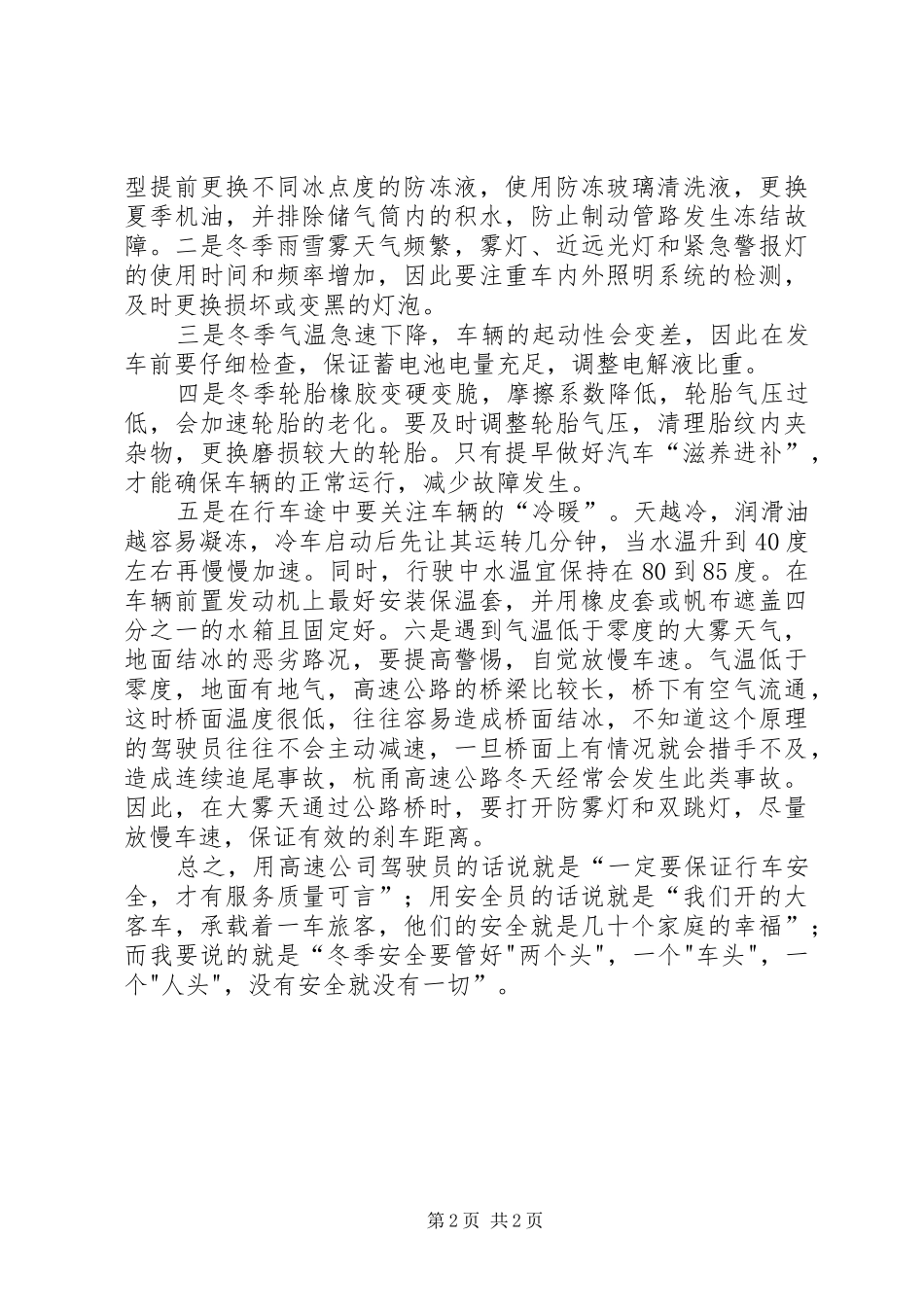 型提前更换不同冰点度的防冻液，使用防冻玻璃清洗液，更换夏季机油，并排除储气筒内的积水，防止制动管路发生冻结故障。二是冬季雨雪雾天气频繁，雾灯、近远光灯和紧急警报灯的使用时间和频率增加，因此要注重车内外照明系统的检测，及时更换损坏或变黑的灯泡。

三是冬季气温急速下降，车辆的起动性会变差，因此在发车前要仔细检查，保证蓄电池电量充足，调整电解液比重。

四是冬季轮胎橡胶变硬变脆，摩擦系数降低，轮胎气压过低，会加速轮胎的老化。要及时调整轮胎气压，清理胎纹内夹杂物，更换磨损较大的轮胎。只有提早做好汽车“滋养进补”，才能确保车辆的正常运行，减少故障发生。

五是在行车途中要关注车辆的“冷暖”。天越冷，润滑油越容易凝冻，冷车启动后先让其运转几分钟，当水温升到40度左右再慢慢加速。同时，行驶中水温宜保持在80到85度。在车辆前置发动机上最好安装保温套，并用橡皮套或帆布遮盖四分之一的水箱且固定好。六是遇到气温低于零度的大雾天气，地面结冰的恶劣路况，要提高警惕，自觉放慢车速。气温低于零度，地面有地气，高速公路的桥梁比较长，桥下有空气流通，这时桥面温度很低，往往容易造成桥面结冰，不知道这个原理的驾驶员往往不会主动减速，一旦桥面上有情况就会措手不及，造成连续追尾事故，杭甬高速公路冬天经常会发生此类事故。因此，在大雾天通过公路桥时，要打开防雾灯和双跳灯，尽量放慢车速，保证有效的刹车距离。

总之，用高速公司驾驶员的话说就是“一定要保证行车安全，才有服务质量可言”；用安全员的话说就是“我们开的大客车，承载着一车旅客，他们的安全就是几十个家庭的幸福”；而我要说的就是“冬季安全要管好"两个头"，一个"车头"，一个"人头"，没有安全就没有一切”。

第2页 共2页